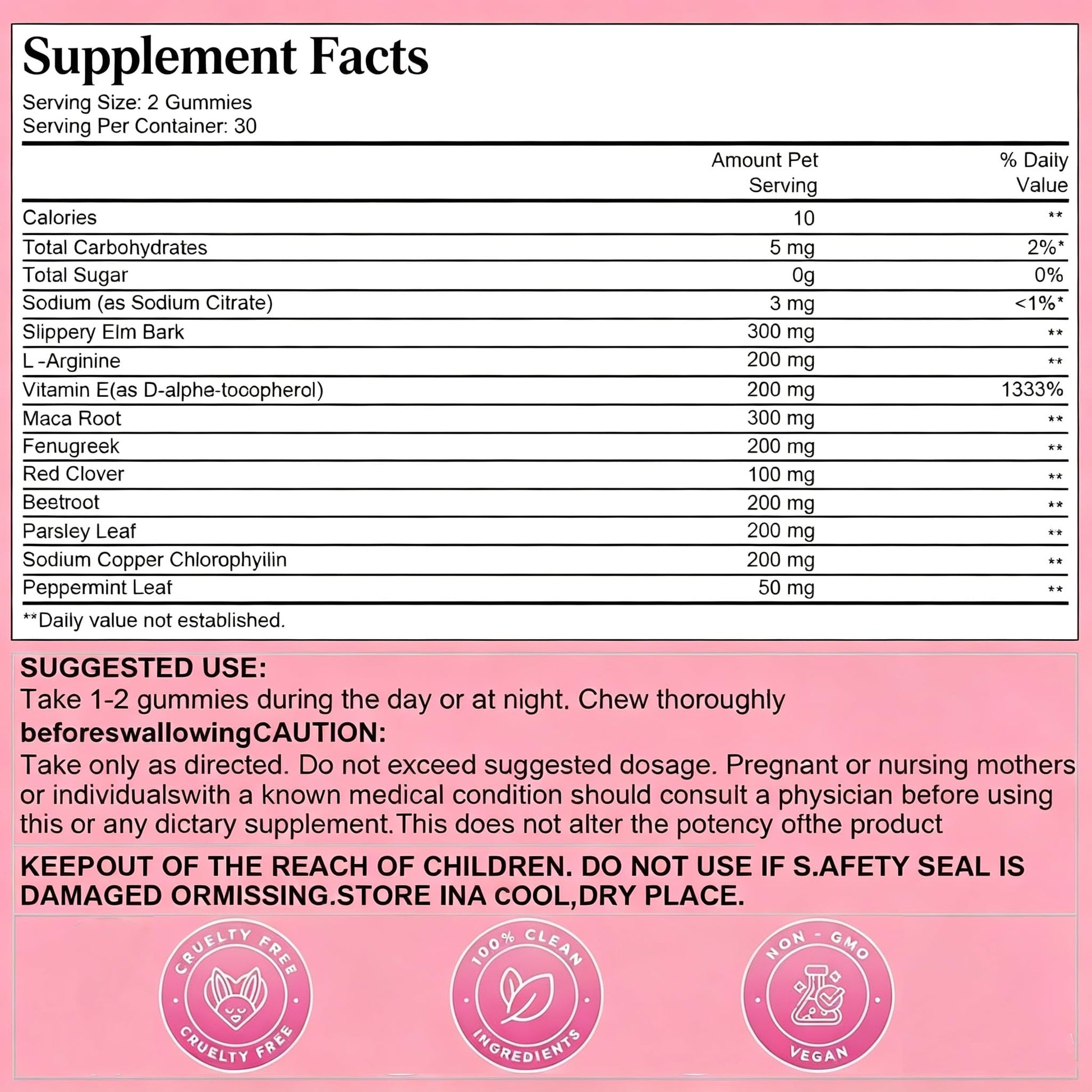 Supplement Facts
Serving Size: 2 Gummies
Serving Per Container: 30

| | Amount Pet Serving | % Daily Value |
|---|---|---|
| Calories | 10 | ** |
| Total Carbohydrates | 5 mg | 2%* |
| Total Sugar | 0g | 0% |
| Sodium (as Sodium Citrate) | 3 mg | <1%* |
| Slippery Elm Bark | 300 mg | ** |
| L -Arginine | 200 mg | ** |
| Vitamin E(as D-alphe-tocopherol) | 200 mg | 1333% |
| Maca Root | 300 mg | ** |
| Fenugreek | 200 mg | ** |
| Red Clover | 100 mg | ** |
| Beetroot | 200 mg | ** |
| Parsley Leaf | 200 mg | ** |
| Sodium Copper Chlorophyilin | 200 mg | ** |
| Peppermint Leaf | 50 mg | ** |

**Daily value not established.

SUGGESTED USE:
Take 1-2 gummies during the day or at night. Chew thoroughly
beforeswallowingCAUTION:
Take only as directed. Do not exceed suggested dosage. Pregnant or nursing mothers or individualswith a known medical condition should consult a physician before using this or any dictary supplement.This does not alter the potency ofthe product

KEEPOUT OF THE REACH OF CHILDREN. DO NOT USE IF S.AFETY SEAL IS DAMAGED ORMISSING.STORE INA COOL,DRY PLACE.

CRUELTY FREE
CRUELTY FREE

100% CLEAN
INGREDIENTS

NON - GMO
VEGAN